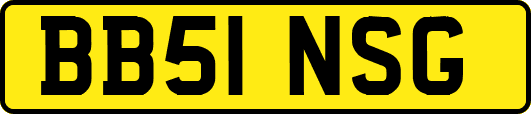 BB51 NSG